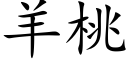 羊桃